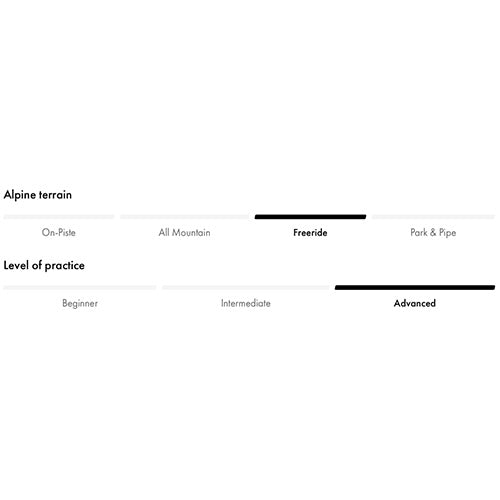 Alpine terrain

On-Piste All Mountain Freeride Park & Pipe

Level of practice

Beginner Intermediate Advanced